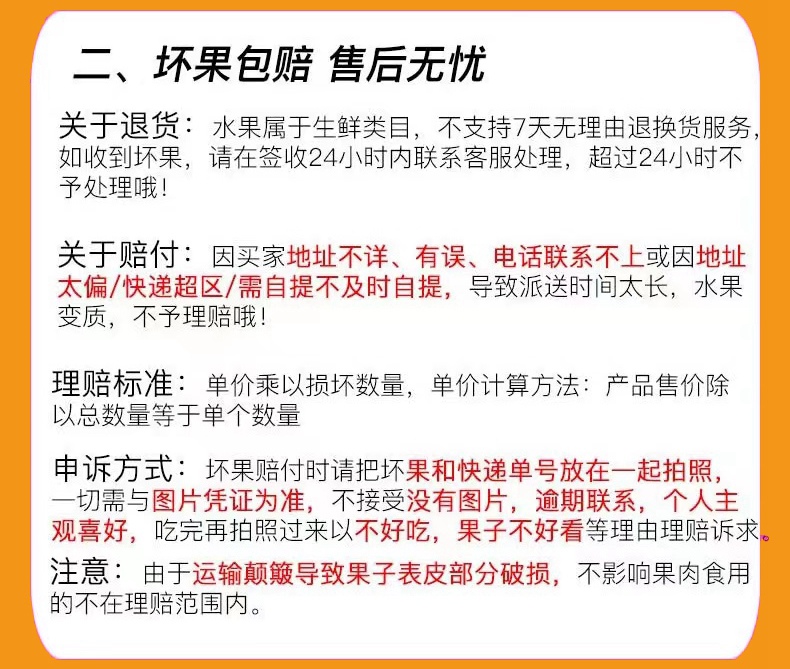 二、坏果包赔 售后无忧

关于退货：水果属于生鲜类目，不支持7天无理由退换货服务，如收到坏果，请在签收24小时内联系客服处理，超过24小时不予处理哦！

关于赔付：因买家地址不详、有误、电话联系不上或因地址太偏/快递超区/需自提不及时自提，导致派送时间太长，水果变质，不予理赔哦！

理赔标准：单价乘以损坏数量，单价计算方法：产品售价除以总数量等于单个数量

申诉方式：坏果赔付时请把坏果和快递单号放在一起拍照，一切需与图片凭证为准，不接受没有图片，逾期联系，个人主观喜好，吃完再拍照过来以不好吃，果子不好看等理由理赔诉求。

注意：由于运输颠簸导致果子表皮部分破损，不影响果肉食用的不在理赔范围内。